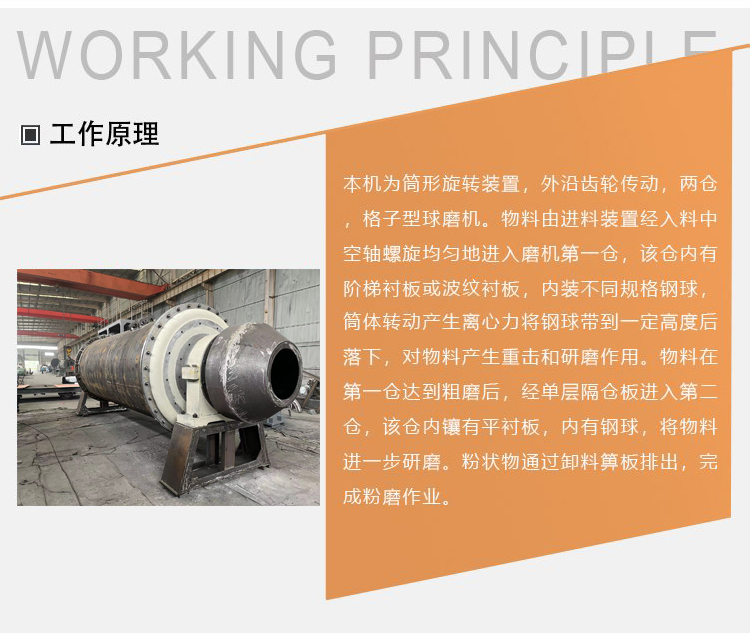 WORKING PRINCIPLE

▣ 工作原理

本机为筒形旋转装置，外沿齿轮传动，两仓，格子型球磨机。物料由进料装置经入料中空轴螺旋均匀地进入磨机第一仓，该仓内有阶梯衬板或波纹衬板，内装不同规格钢球，筒体转动产生离心力将钢球带到一定高度后落下，对物料产生重击和研磨作用。物料在第一仓达到粗磨后，经单层隔仓板进入第二仓，该仓内镶有平衬板，内有钢球，将物料进一步研磨。粉状物通过卸料箅板排出，完成粉磨作业。